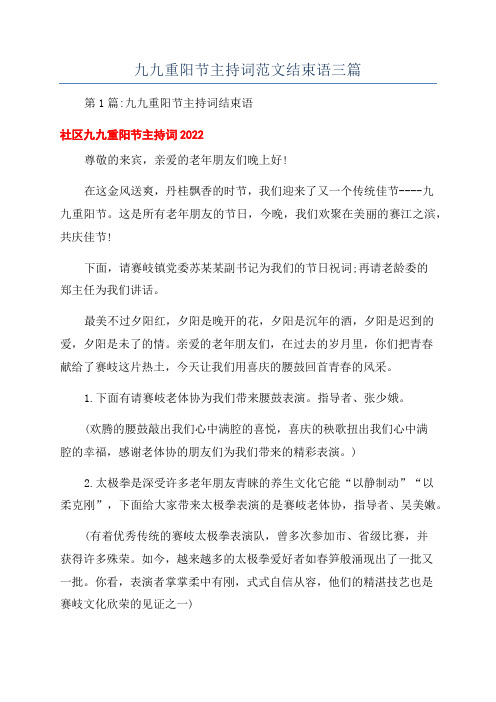 九九重阳节主持词范文结束语三篇

第1篇:九九重阳节主持词结束语

社区九九重阳节主持词2022

尊敬的来宾，亲爱的老年朋友们晚上好!

在这金风送爽，丹桂飘香的时节，我们迎来了又一个传统佳节----九九重阳节。这是所有老年朋友的节日，今晚，我们欢聚在美丽的赛江之滨，共庆佳节!

下面，请赛岐镇党委苏某某副书记为我们的节日祝词;再请老龄委的郑主任为我们讲话。

最美不过夕阳红，夕阳是晚开的花，夕阳是沉年的酒，夕阳是迟到的爱，夕阳是未了的情。亲爱的老年朋友们，在过去的岁月里，你们把青春献给了赛岐这片热土，今天让我们用喜庆的腰鼓回首青春的风采。

1.下面有请赛岐老体协为我们带来腰鼓表演。指导者、张少娥。

(欢腾的腰鼓敲出我们心中满腔的喜悦，喜庆的秧歌扭出我们心中满腔的幸福，感谢老体协的朋友们为我们带来的精彩表演。)

2.太极拳是深受许多老年朋友青睐的养生文化它能“以静制动”“以柔克刚”，下面给大家带来太极拳表演的是赛岐老体协，指导者、吴美嫩。

(有着优秀传统的赛岐太极拳表演队，曾多次参加市、省级比赛，并获得许多殊荣。如今，越来越多的太极拳爱好者如春笋般涌现出了一批又一批。你看，表演者掌掌柔中有刚，式式自信从容，他们的精湛技艺也是赛岐文化欣荣的见证之一)